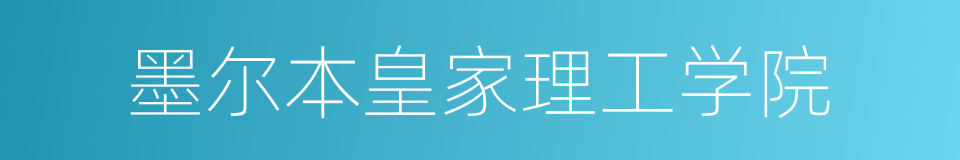 墨尔本皇家理工学院